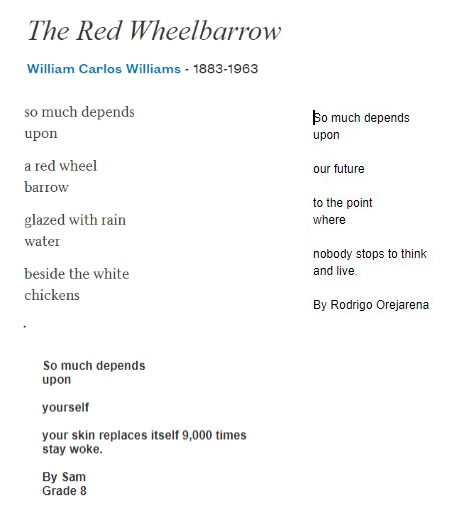 The Red Wheelbarrow

William Carlos Williams - 1883-1963

so much depends
upon

a red wheel
barrow

glazed with rain
water

beside the white
chickens

So much depends
upon

our future

to the point
where

nobody stops to think
and live.

By Rodrigo Orejarena

So much depends
upon

yourself

your skin replaces itself 9,000 times
stay woke.

By Sam
Grade 8